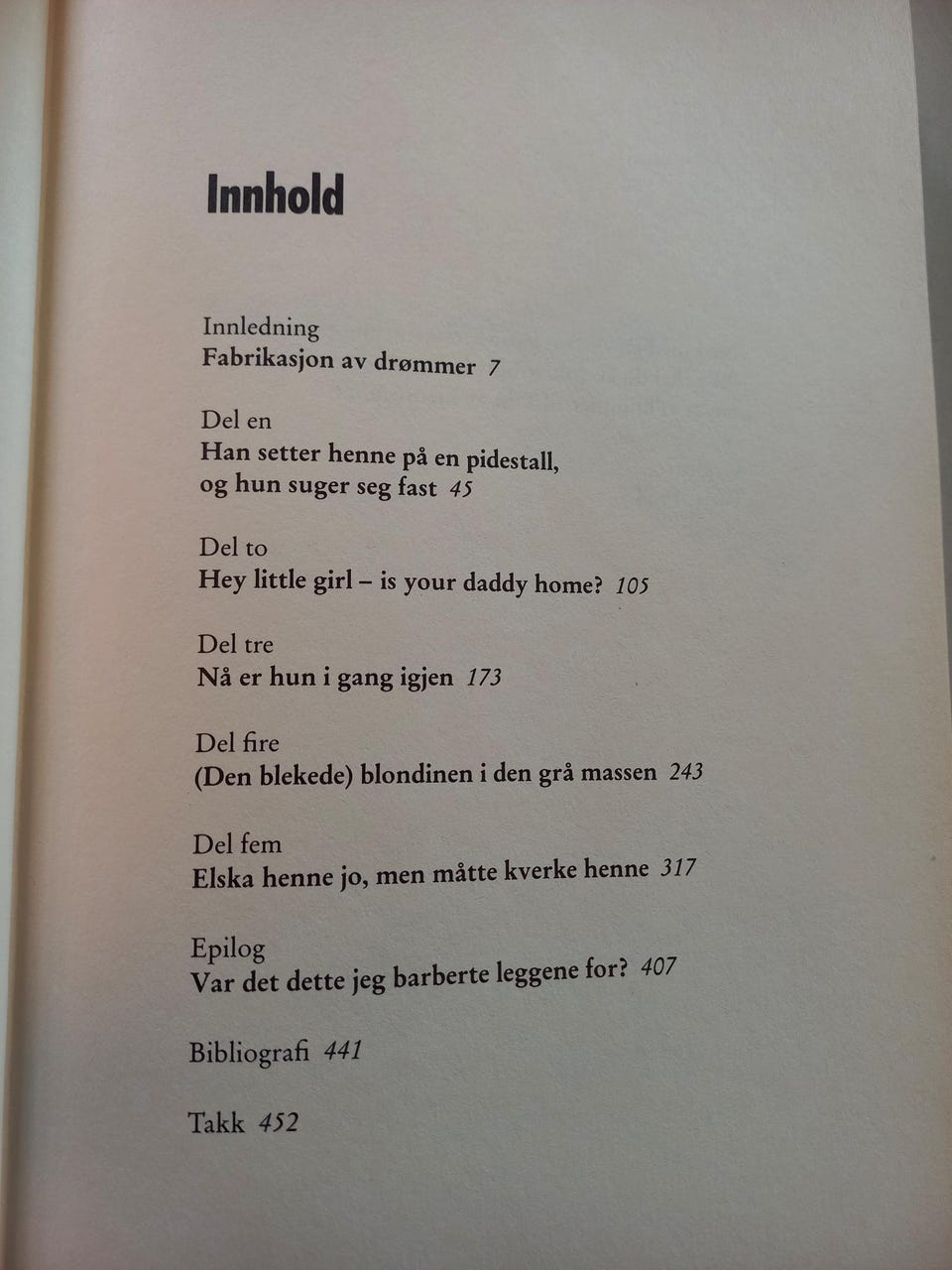 Innhold

Innledning
Fabrikasjon av drømmer 7

Del en
Han setter henne på en pidestall, og hun suger seg fast 45

Del to
Hey little girl – is your daddy home? 105

Del tre
Nå er hun i gang igjen 173

Del fire
(Den blekede) blondinen i den grå massen 243

Del fem
Elska henne jo, men måtte kverke henne 317

Epilog
Var det dette jeg barberte leggene for? 407

Bibliografi 441

Takk 452